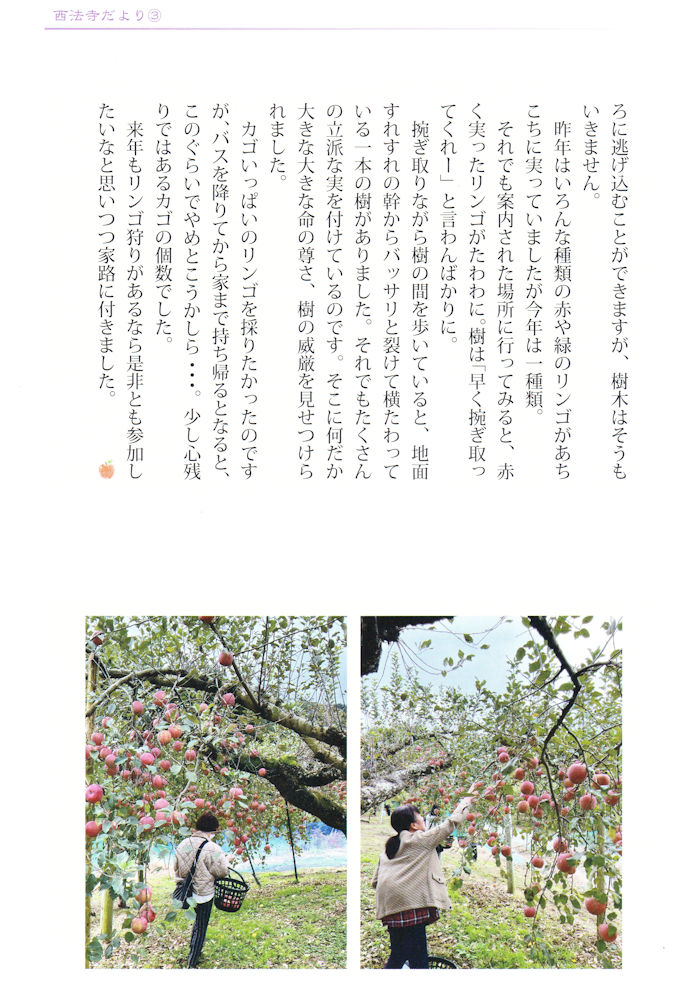 西法寺だより③

ろに逃げ込むことができますが、樹木はそうもいきません。

昨年はいろんな種類の赤や緑のリンゴがあちこちに実っていましたが今年は一種類。

それでも案内された場所に行ってみると、赤く実ったリンゴがたわわに。樹は「早く捥ぎ取ってくれー」と言わんばかりに。

捥ぎ取りながら樹の間を歩いていると、地面すれすれの幹からバッサリと裂けて横たわっている一本の樹がありました。それでもたくさんの立派な実を付けているのです。そこに何だか大きな大きな命の尊さ、樹の威厳を見せつけられました。

カゴいっぱいのリンゴを採りたかったのですが、バスを降りてから家まで持ち帰るとなると、このぐらいでやめとこうかしら・・・。少し心残りではあるカゴの個数でした。

来年もリンゴ狩りがあるなら是非とも参加したいなと思いつつ家路に付きました。